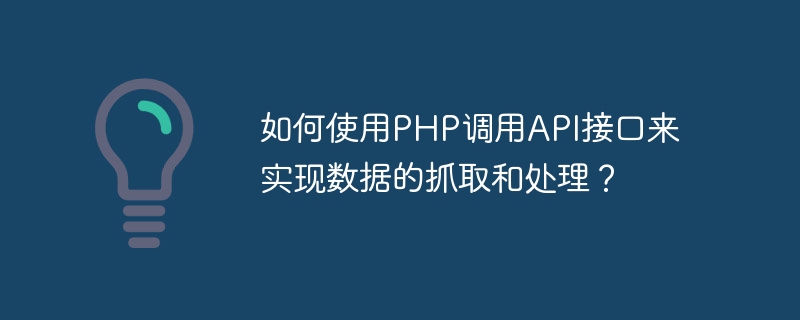 如何使用PHP调用API接口来实现数据的抓取和处理？